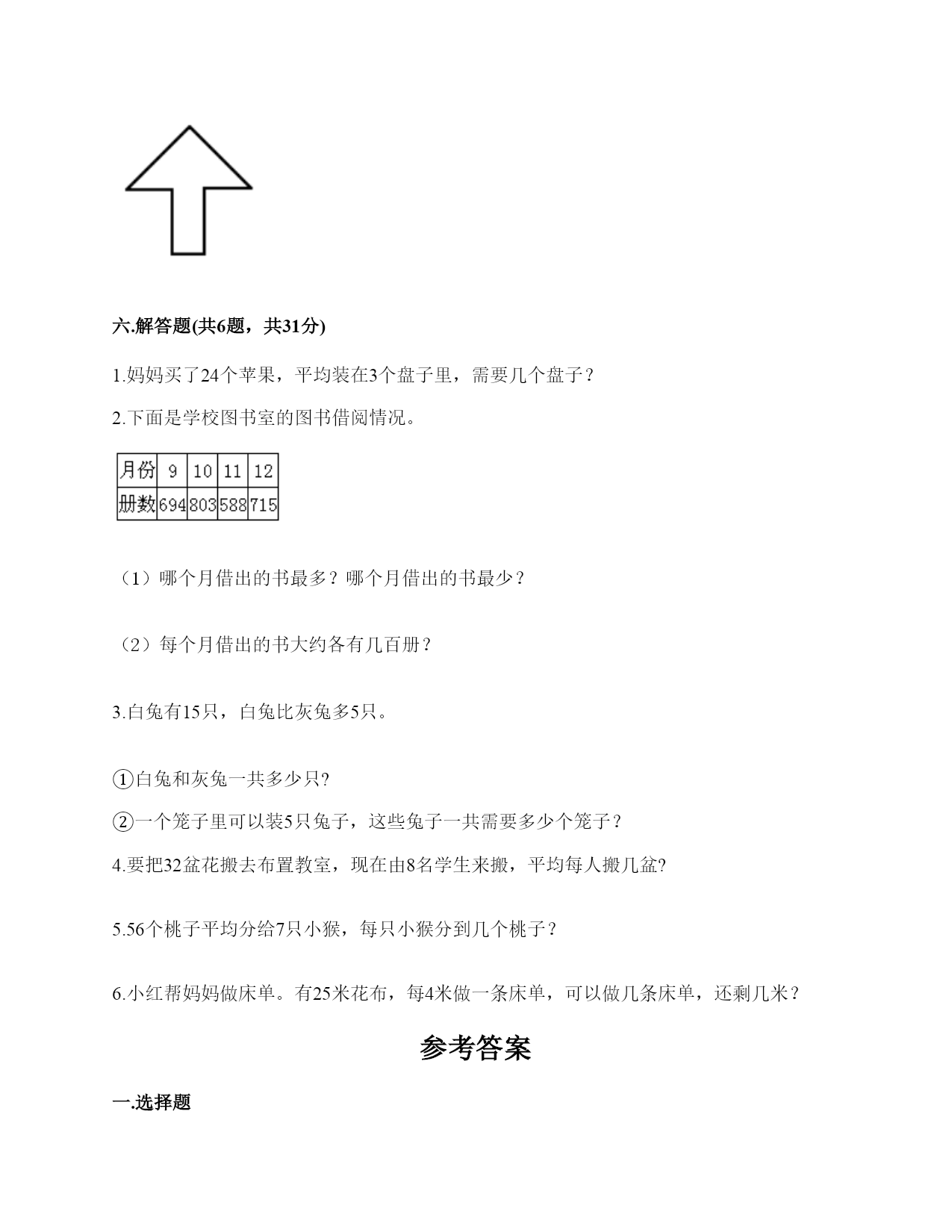 六.解答题(共6题，共31分)

1.妈妈买了24个苹果，平均装在3个盘子里，需要几个盘子？

2.下面是学校图书室的图书借阅情况。

| 月份 | 9 | 10 | 11 | 12 |
|---|---|---|---|---|
| 册数 | 694 | 803 | 588 | 715 |

（1）哪个月借出的书最多？哪个月借出的书最少？

（2）每个月借出的书大约各有几百册？

3.白兔有15只，白兔比灰兔多5只。

①白兔和灰兔一共多少只?

②一个笼子里可以装5只兔子，这些兔子一共需要多少个笼子？

4.要把32盆花搬去布置教室，现在由8名学生来搬，平均每人搬几盆?

5.56个桃子平均分给7只小猴，每只小猴分到几个桃子？

6.小红帮妈妈做床单。有25米花布，每4米做一条床单，可以做几条床单，还剩几米？

参考答案

一.选择题